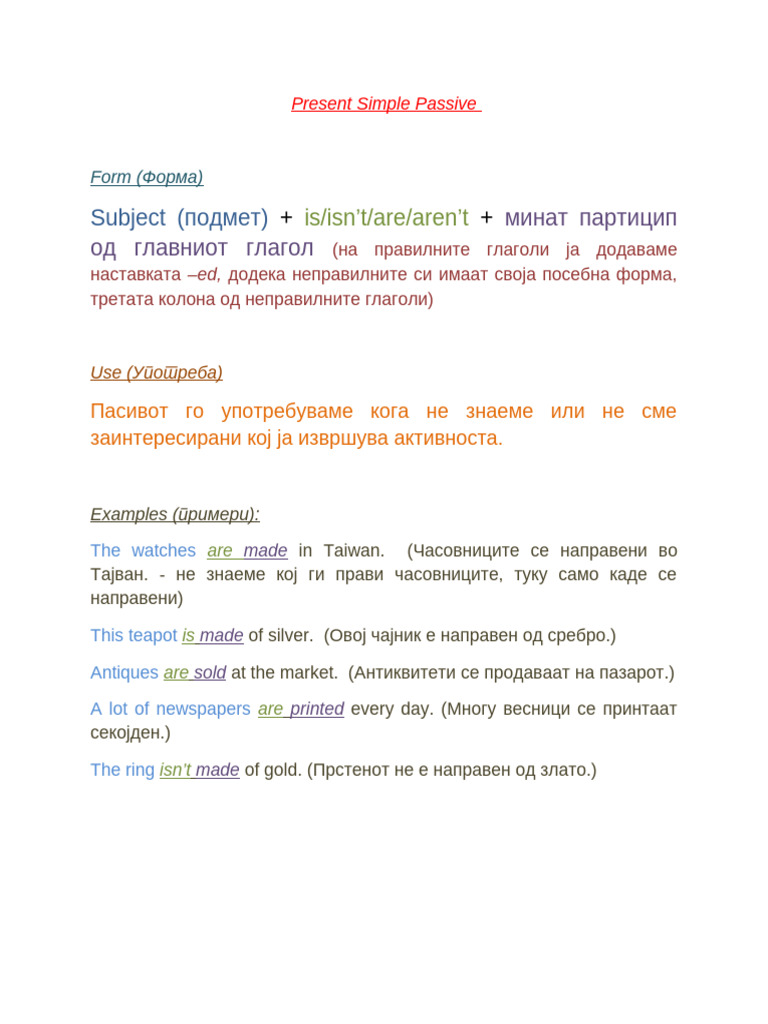 Present Simple Passive

Form (Форма)

Subject (подмет) + is/isn't/are/aren't + минат партицип од главниот глагол (на правилните глаголи ја додаваме наставката –ed, додека неправилните си имаат своја посебна форма, третата колона од неправилните глаголи)

Use (Употреба)

Пасивот го употребуваме кога не знаеме или не сме заинтересирани кој ја извршува активноста.

Examples (примери):

The watches are made in Taiwan. (Часовниците се направени во Тајван. - не знаеме кој ги прави часовниците, туку само каде се направени)

This teapot is made of silver. (Овој чајник е направен од сребро.)

Antiques are sold at the market. (Антиквитети се продаваат на пазарот.)

A lot of newspapers are printed every day. (Многу весници се принтаат секојден.)

The ring isn't made of gold. (Прстенот не е направен од злато.)